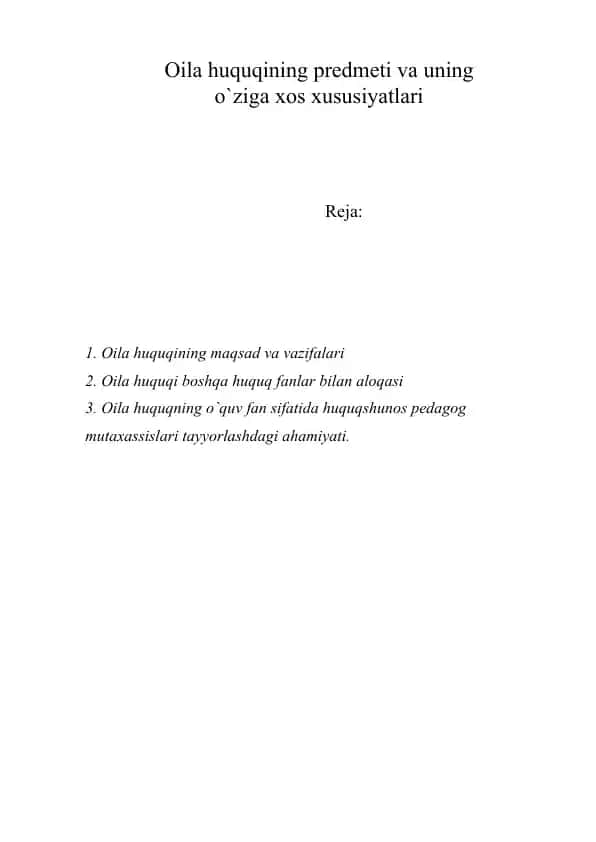 Oila huquqining predmeti va uning o`ziga xos xususiyatlari

Reja:

1. Oila huquqining maqsad va vazifalari
2. Oila huquqi boshqa huquq fanlar bilan aloqasi
3. Oila huquqning o`quv fan sifatida huquqshunos pedagog mutaxassislari tayyorlashdagi ahamiyati.